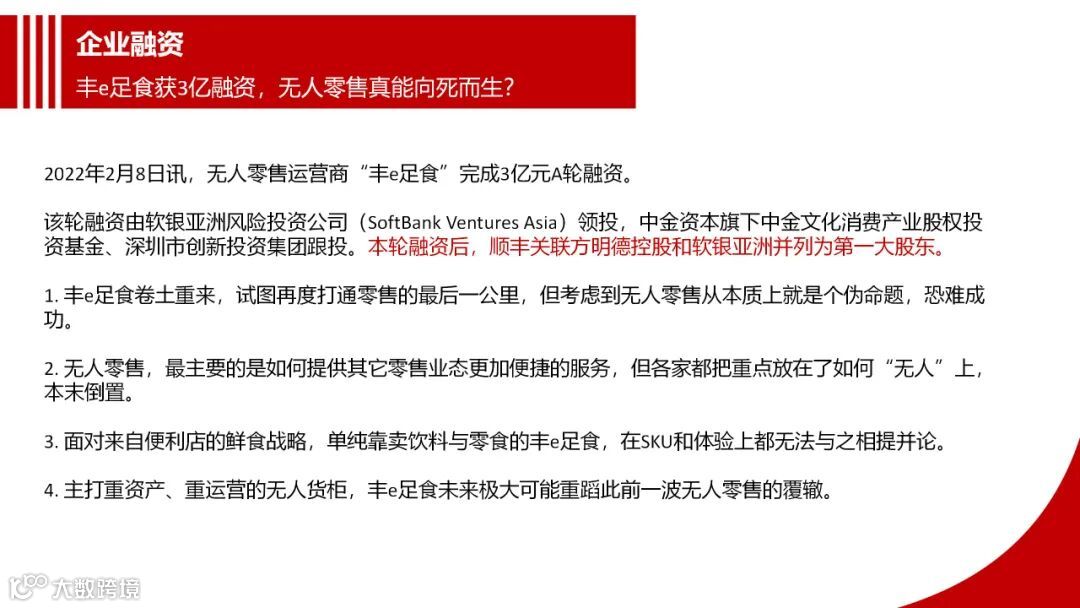 企业融资

丰e足食获3亿融资，无人零售真能向死而生?

2022年2月8日讯，无人零售运营商“丰e足食”完成3亿元A轮融资。

该轮融资由软银亚洲风险投资公司（SoftBank Ventures Asia）领投，中金资本旗下中金文化消费产业股权投资基金、深圳市创新投资集团跟投。本轮融资后，顺丰关联方明德控股和软银亚洲并列为第一大股东。

1. 丰e足食卷土重来，试图再度打通零售的最后一公里，但考虑到无人零售从本质上就是个伪命题，恐难成功。

2. 无人零售，最主要的是如何提供其它零售业态更加便捷的服务，但各家都把重点放在了如何“无人”上，本末倒置。

3. 面对来自便利店的鲜食战略，单纯靠卖饮料与零食的丰e足食，在SKU和体验上都无法与之相提并论。

4. 主打重资产、重运营的无人货柜，丰e足食未来极大可能重蹈此前一波无人零售的覆辙。

大数跨境